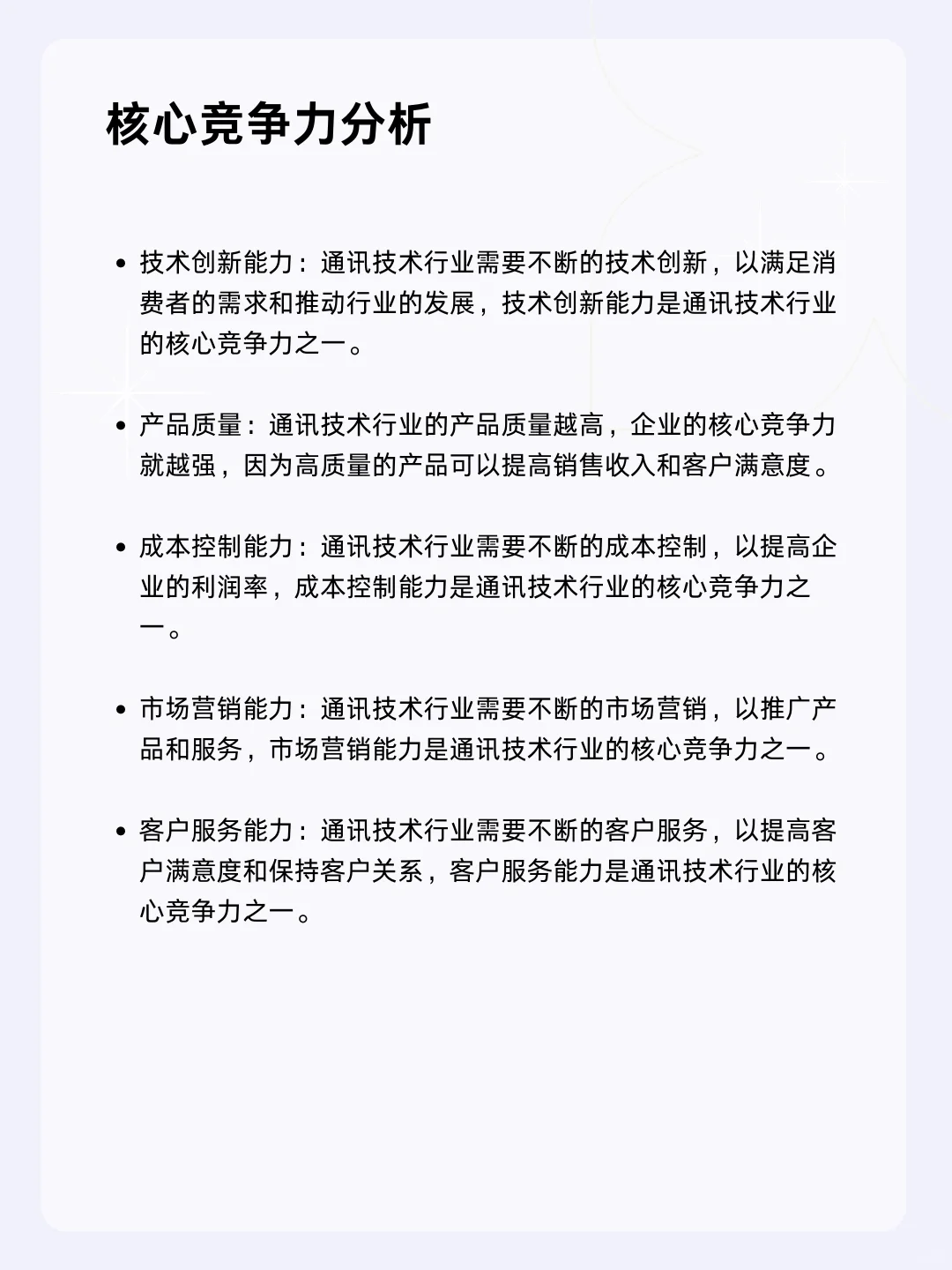 核心竞争力分析

• 技术创新能力：通讯技术行业需要不断的技术创新，以满足消费者的需求和推动行业的发展，技术创新能力是通讯技术行业的核心竞争力之一。

• 产品质量：通讯技术行业的产品质量越高，企业的核心竞争力就越强，因为高质量的产品可以提高销售收入和客户满意度。

• 成本控制能力：通讯技术行业需要不断的成本控制，以提高企业的利润率，成本控制能力是通讯技术行业的核心竞争力之一。

• 市场营销能力：通讯技术行业需要不断的市场营销，以推广产品和服务，市场营销能力是通讯技术行业的核心竞争力之一。

• 客户服务能力：通讯技术行业需要不断的客户服务，以提高客户满意度和保持客户关系，客户服务能力是通讯技术行业的核心竞争力之一。